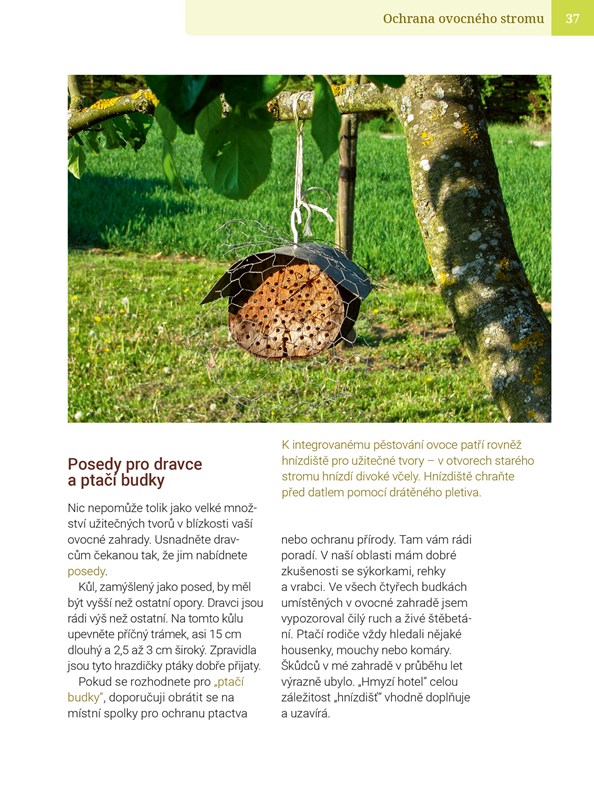 Ochrana ovocného stromu 37

K integrovanému pěstování ovoce patří rovněž hnízdiště pro užitečné tvory – v otvorech starého stromu hnízdí divoké včely. Hnízdiště chraňte před datlem pomocí drátěného pletiva.

Posedy pro dravce a ptačí budky

Nic nepomůže tolik jako velké množství užitečných tvorů v blízkosti vaší ovocné zahrady. Usnadněte dravcům čekanou tak, že jim nabídnete posedy.

Kůl, zamýšlený jako posed, by měl být vyšší než ostatní opory. Dravci jsou rádi výš než ostatní. Na tomto kůlu upevněte příčný trámek, asi 15 cm dlouhý a 2,5 až 3 cm široký. Zpravidla jsou tyto hrazdičky ptáky dobře přijaty.

Pokud se rozhodnete pro „ptačí budky", doporučuji obrátit se na místní spolky pro ochranu ptactva nebo ochranu přírody. Tam vám rádi poradí. V naší oblasti mám dobré zkušenosti se sýkorkami, rehky a vrabci. Ve všech čtyřech budkách umístěných v ovocné zahradě jsem vypozoroval čilý ruch a živé štěbetání. Ptačí rodiče vždy hledali nějaké housenky, mouchy nebo komáry. Škůdců v mé zahradě v průběhu let výrazně ubylo. „Hmyzí hotel" celou záležitost „hnízdišť" vhodně doplňuje a uzavírá.